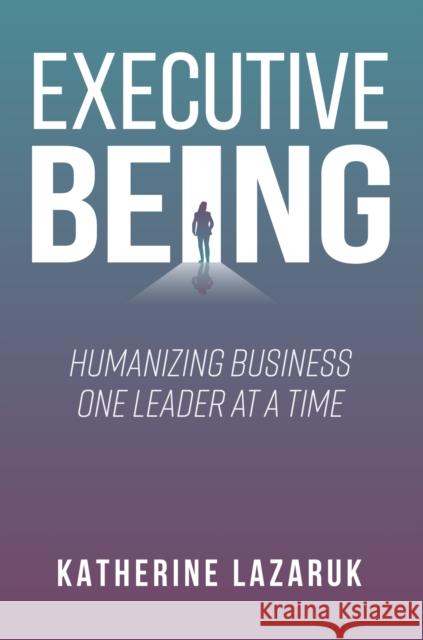 EXECUTIVE
BEING

HUMANIZING BUSINESS
ONE LEADER AT A TIME

KATHERINE LAZARUK

Kraina Książek